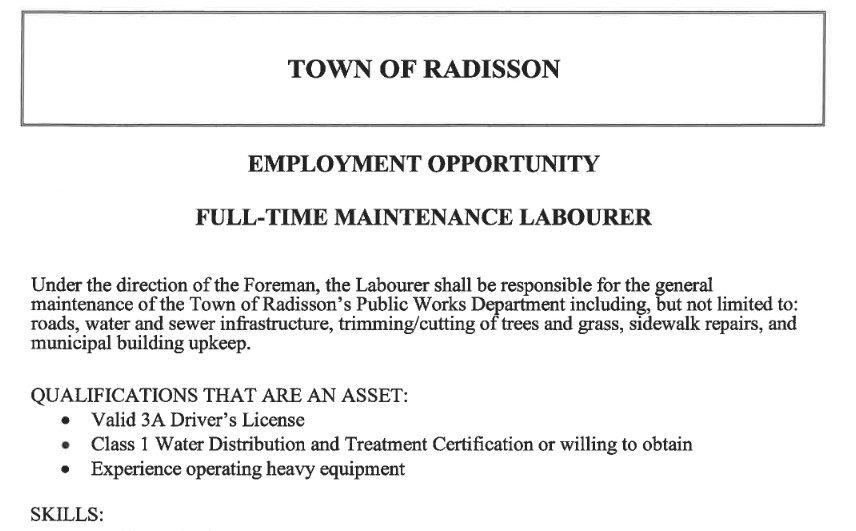 TOWN OF RADISSON

EMPLOYMENT OPPORTUNITY

FULL-TIME MAINTENANCE LABOURER

Under the direction of the Foreman, the Labourer shall be responsible for the general maintenance of the Town of Radisson's Public Works Department including, but not limited to: roads, water and sewer infrastructure, trimming/cutting of trees and grass, sidewalk repairs, and municipal building upkeep.

QUALIFICATIONS THAT ARE AN ASSET:
• Valid 3A Driver's License
• Class 1 Water Distribution and Treatment Certification or willing to obtain
• Experience operating heavy equipment

SKILLS: